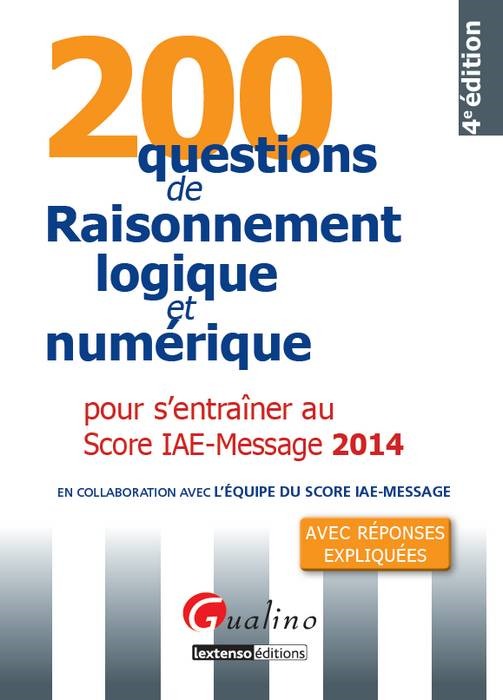 4e édition

200 questions de Raisonnement logique et numérique

pour s'entraîner au Score IAE-Message 2014

EN COLLABORATION AVEC L'ÉQUIPE DU SCORE IAE-MESSAGE

AVEC RÉPONSES EXPLIQUÉES

Gualino

lextenso éditions